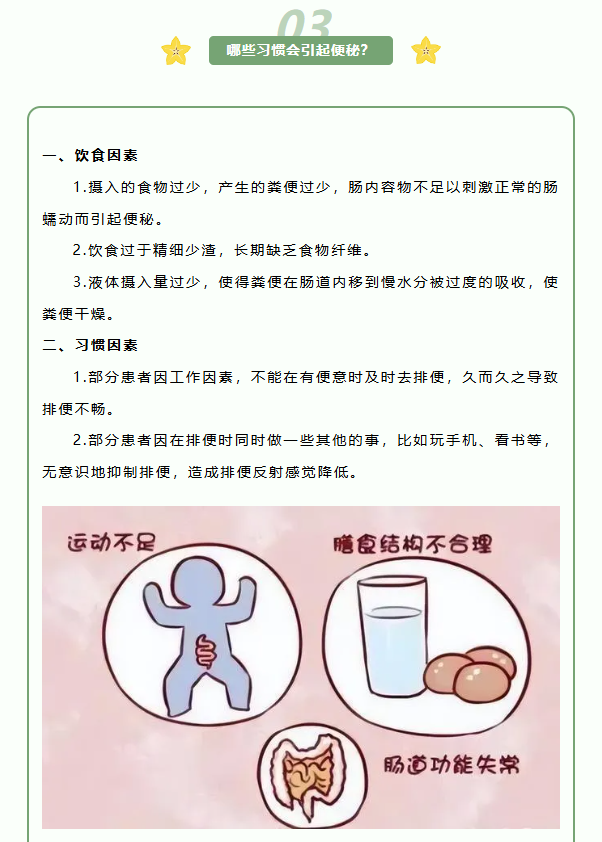 03

哪些习惯会引起便秘?

一、饮食因素

1.摄入的食物过少，产生的粪便过少，肠内容物不足以刺激正常的肠蠕动而引起便秘。

2.饮食过于精细少渣，长期缺乏食物纤维。

3.液体摄入量过少，使得粪便在肠道内移到慢水分被过度的吸收，使粪便干燥。

二、习惯因素

1.部分患者因工作因素，不能在有便意时及时去排便，久而久之导致排便不畅。

2.部分患者因在排便时同时做一些其他的事，比如玩手机、看书等，无意识地抑制排便，造成排便反射感觉降低。

运动不足

膳食结构不合理

肠道功能失常